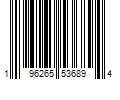 1 96265 53689 4